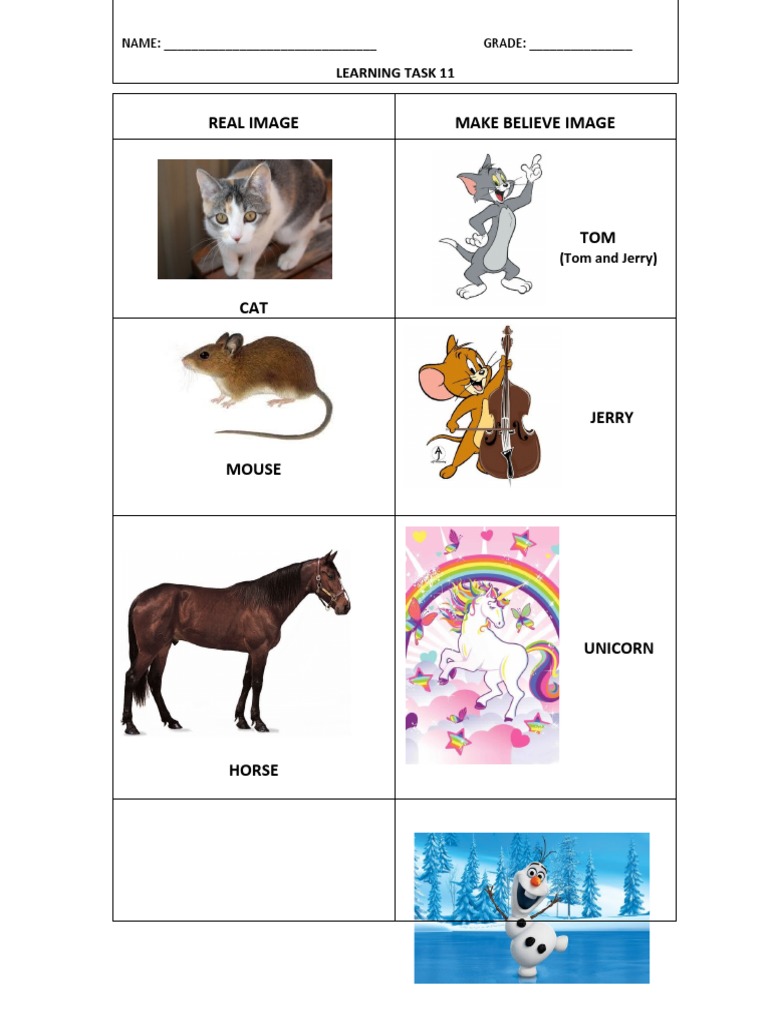 NAME: ____ GRADE: ____

LEARNING TASK 11

| REAL IMAGE | MAKE BELIEVE IMAGE |
|---|---|
| CAT | TOM (Tom and Jerry) |
| MOUSE | JERRY |
| HORSE | UNICORN |
|  |  |